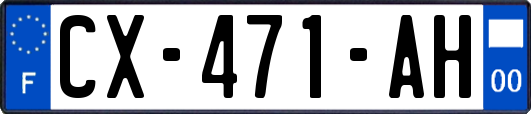 F
CX-471-AH
00